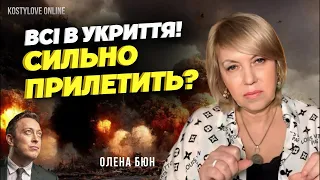 KOSTYLOVE ONLINE

ВСІ В УКРИТТЯ! СИЛЬНО ПРИЛЕТИТЬ?

ОЛЕНА БЮН